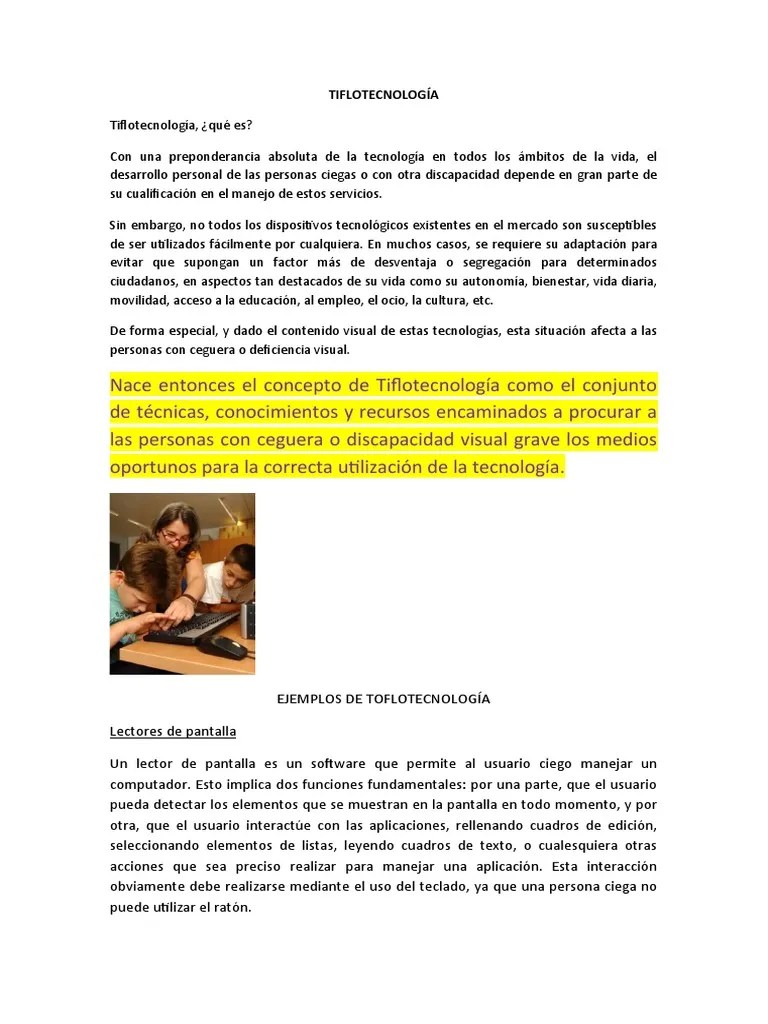 TIFLOTECNOLOGÍA

Tiflotecnologia, ¿qué es?

Con una preponderancia absoluta de la tecnología en todos los ámbitos de la vida, el desarrollo personal de las personas ciegas o con otra discapacidad depende en gran parte de su cualificación en el manejo de estos servicios.

Sin embargo, no todos los dispositivos tecnológicos existentes en el mercado son susceptibles de ser utilizados fácilmente por cualquiera. En muchos casos, se requiere su adaptación para evitar que supongan un factor más de desventaja o segregación para determinados ciudadanos, en aspectos tan destacados de su vida como su autonomía, bienestar, vida diaria, movilidad, acceso a la educación, al empleo, el ocio, la cultura, etc.

De forma especial, y dado el contenido visual de estas tecnologías, esta situación afecta a las personas con ceguera o deficiencia visual.

Nace entonces el concepto de Tiflotecnología como el conjunto de técnicas, conocimientos y recursos encaminados a procurar a las personas con ceguera o discapacidad visual grave los medios oportunos para la correcta utilización de la tecnología.

EJEMPLOS DE TOFLOTECNOLOGÍA

Lectores de pantalla

Un lector de pantalla es un software que permite al usuario ciego manejar un computador. Esto implica dos funciones fundamentales: por una parte, que el usuario pueda detectar los elementos que se muestran en la pantalla en todo momento, y por otra, que el usuario interactúe con las aplicaciones, rellenando cuadros de edición, seleccionando elementos de listas, leyendo cuadros de texto, o cualesquiera otras acciones que sea preciso realizar para manejar una aplicación. Esta interacción obviamente debe realizarse mediante el uso del teclado, ya que una persona ciega no puede utilizar el ratón.